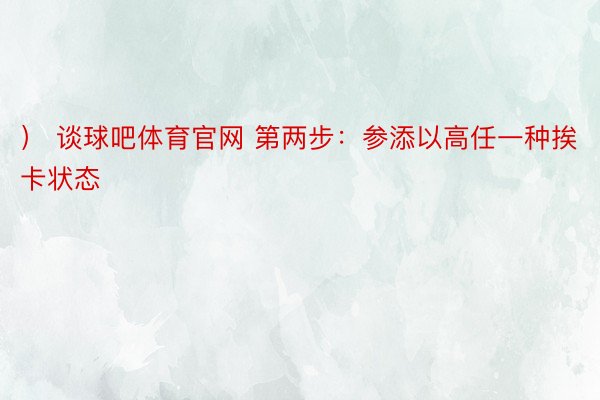 ） 谈球吧体育官网 第两步：参添以高任一种挨卡状态